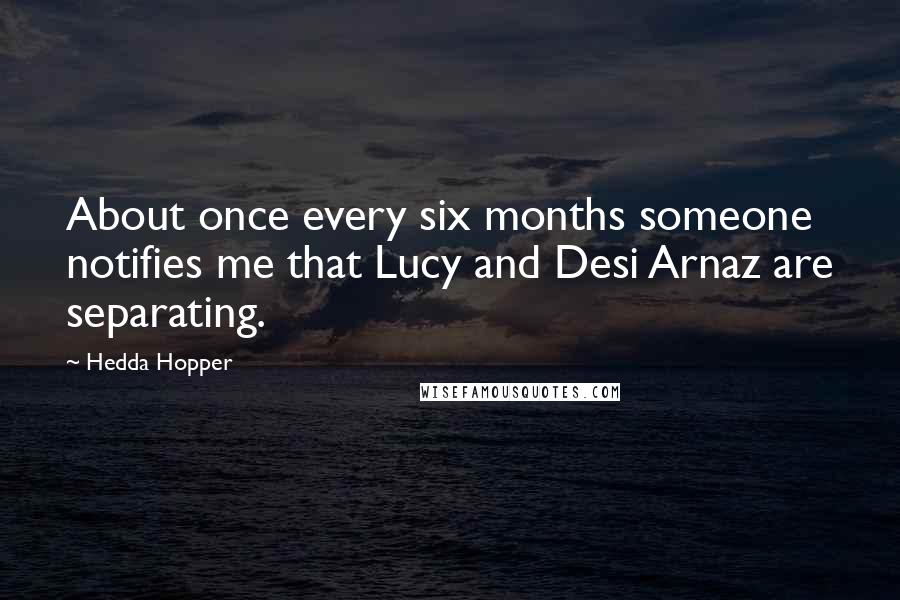 About once every six months someone notifies me that Lucy and Desi Arnaz are separating.

~ Hedda Hopper

WISEFAMOUSQUOTES.COM